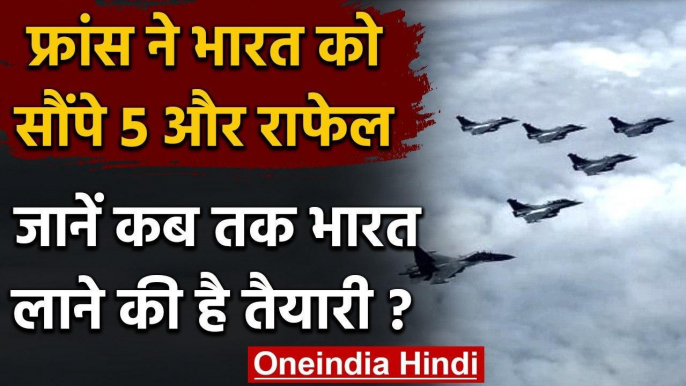 फ्रांस ने भारत को सौंपे 5 और राफेल

जानें कब तक भारत लाने की है तैयारी ?

Oneindia Hindi